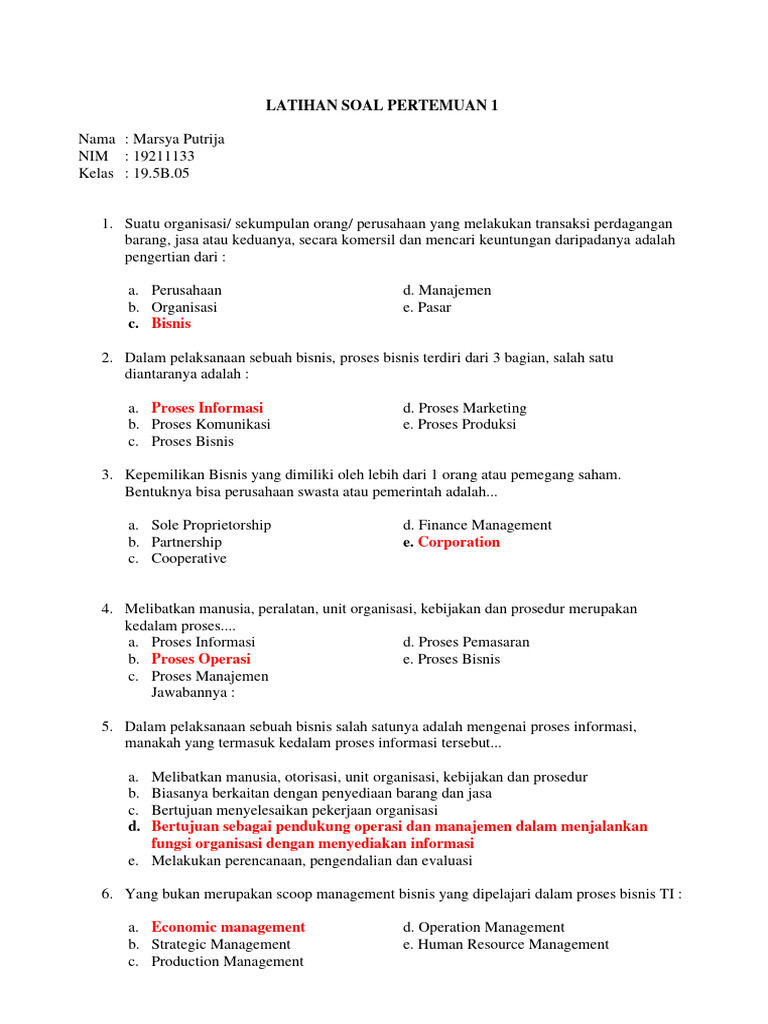 LATIHAN SOAL PERTEMUAN 1

Nama : Marsya Putrija
NIM : 19211133
Kelas : 19.5B.05

1. Suatu organisasi/ sekumpulan orang/ perusahaan yang melakukan transaksi perdagangan barang, jasa atau keduanya, secara komersil dan mencari keuntungan daripadanya adalah pengertian dari :

a. Perusahaan
b. Organisasi
c. Bisnis
d. Manajemen
e. Pasar

2. Dalam pelaksanaan sebuah bisnis, proses bisnis terdiri dari 3 bagian, salah satu diantaranya adalah :

a. Proses Informasi
b. Proses Komunikasi
c. Proses Bisnis
d. Proses Marketing
e. Proses Produksi

3. Kepemilikan Bisnis yang dimiliki oleh lebih dari 1 orang atau pemegang saham. Bentuknya bisa perusahaan swasta atau pemerintah adalah...

a. Sole Proprietorship
b. Partnership
c. Cooperative
d. Finance Management
e. Corporation

4. Melibatkan manusia, peralatan, unit organisasi, kebijakan dan prosedur merupakan kedalam proses....
a. Proses Informasi
b. Proses Operasi
c. Proses Manajemen
Jawabannya :
d. Proses Pemasaran
e. Proses Bisnis

5. Dalam pelaksanaan sebuah bisnis salah satunya adalah mengenai proses informasi, manakah yang termasuk kedalam proses informasi tersebut...

a. Melibatkan manusia, otorisasi, unit organisasi, kebijakan dan prosedur
b. Biasanya berkaitan dengan penyediaan barang dan jasa
c. Bertujuan menyelesaikan pekerjaan organisasi
d. Bertujuan sebagai pendukung operasi dan manajemen dalam menjalankan fungsi organisasi dengan menyediakan informasi
e. Melakukan perencanaan, pengendalian dan evaluasi

6. Yang bukan merupakan scoop management bisnis yang dipelajari dalam proses bisnis TI :

a. Economic management
b. Strategic Management
c. Production Management
d. Operation Management
e. Human Resource Management